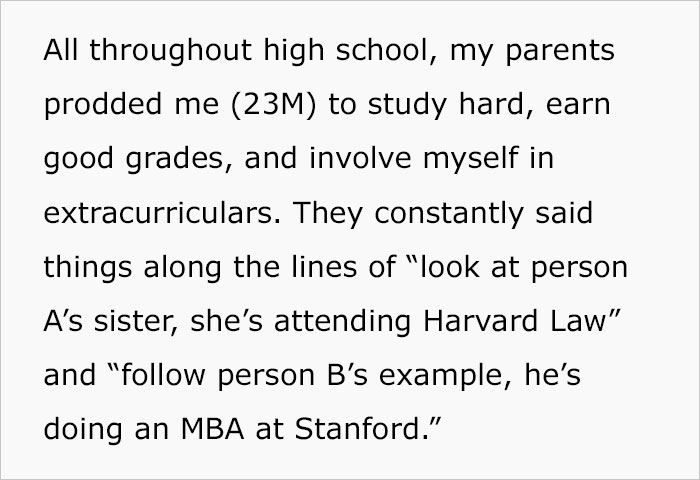 All throughout high school, my parents prodded me (23M) to study hard, earn good grades, and involve myself in extracurriculars. They constantly said things along the lines of “look at person A’s sister, she’s attending Harvard Law” and “follow person B’s example, he’s doing an MBA at Stanford.”